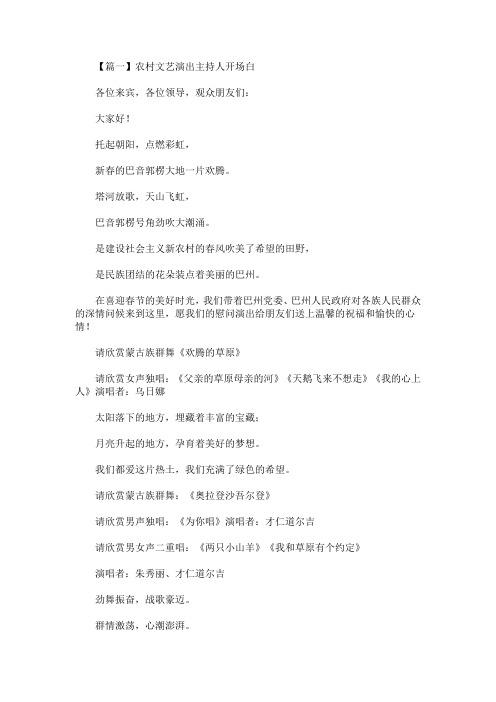 【篇一】农村文艺演出主持人开场白

各位来宾，各位领导，观众朋友们：

大家好！

托起朝阳，点燃彩虹，

新春的巴音郭楞大地一片欢腾。

塔河放歌，天山飞虹，

巴音郭楞号角劲吹大潮涌。

是建设社会主义新农村的春风吹美了希望的田野，

是民族团结的花朵装点着美丽的巴州。

在喜迎春节的美好时光，我们带着巴州党委、巴州人民政府对各族人民群众的深情问候来到这里，愿我们的慰问演出给朋友们送上温馨的祝福和愉快的心情！

请欣赏蒙古族群舞《欢腾的草原》

请欣赏女声独唱：《父亲的草原母亲的河》《天鹅飞来不想走》《我的心上人》演唱者：乌日娜

太阳落下的地方，埋藏着丰富的宝藏；

月亮升起的地方，孕育着美好的梦想。

我们都爱这片热土，我们充满了绿色的希望。

请欣赏蒙古族群舞：《奥拉登沙吾尔登》

请欣赏男声独唱：《为你唱》演唱者：才仁道尔吉

请欣赏男女声二重唱：《两只小山羊》《我和草原有个约定》

演唱者：朱秀丽、才仁道尔吉

劲舞振奋，战歌豪迈。

群情激荡，心潮澎湃。